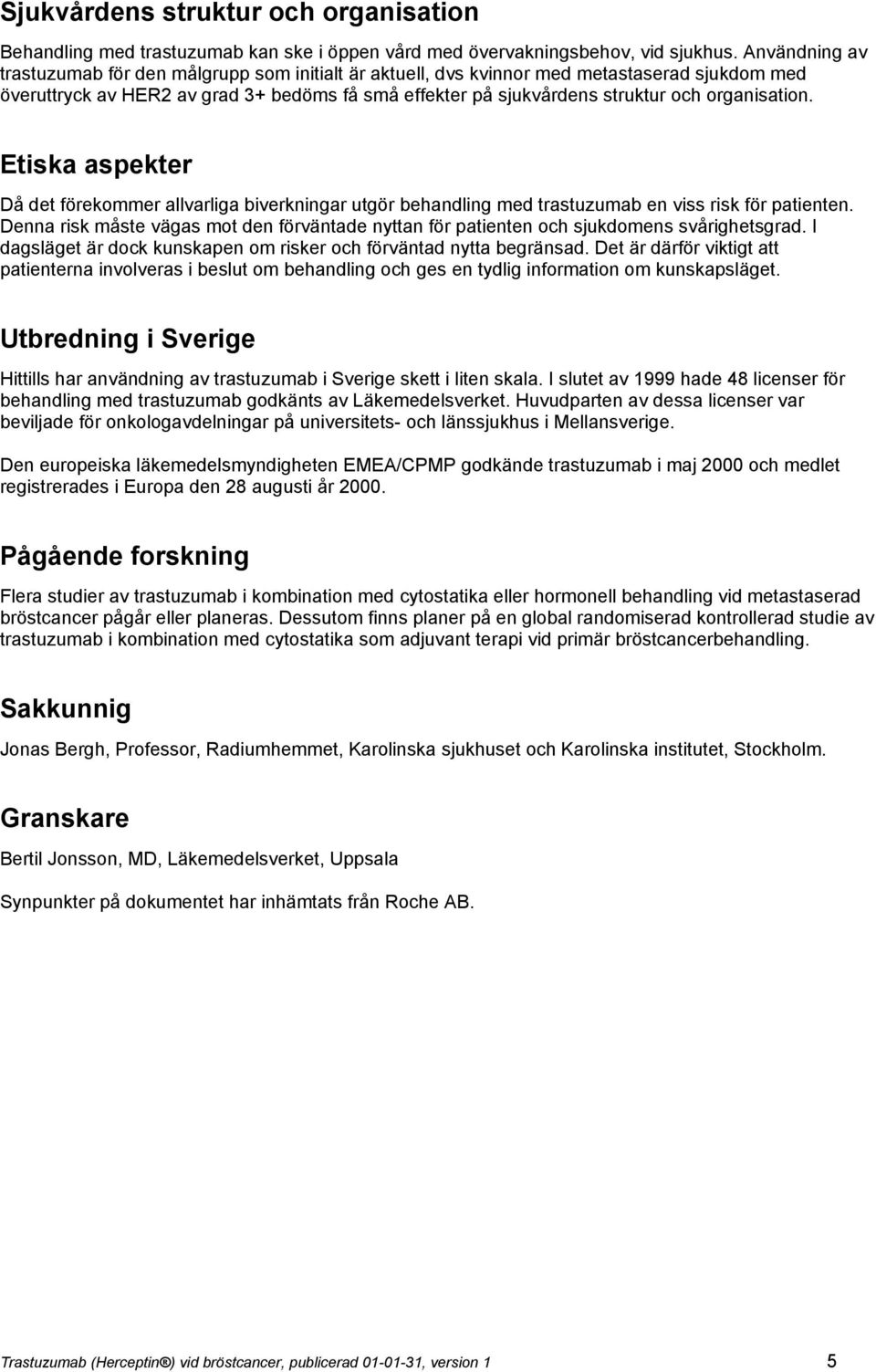 Sjukvårdens struktur och organisation

Behandling med trastuzumab kan ske i öppen vård med övervakningsbehov, vid sjukhus. Användning av trastuzumab för den målgrupp som initialt är aktuell, dvs kvinnor med metastaserad sjukdom med överuttryck av HER2 av grad 3+ bedöms få små effekter på sjukvårdens struktur och organisation.

Etiska aspekter

Då det förekommer allvarliga biverkningar utgör behandling med trastuzumab en viss risk för patienten. Denna risk måste vägas mot den förväntade nyttan för patienten och sjukdomens svårighetsgrad. I dagsläget är dock kunskapen om risker och förväntad nytta begränsad. Det är därför viktigt att patienterna involveras i beslut om behandling och ges en tydlig information om kunskapsläget.

Utbredning i Sverige

Hittills har användning av trastuzumab i Sverige skett i liten skala. I slutet av 1999 hade 48 licenser för behandling med trastuzumab godkänts av Läkemedelsverket. Huvudparten av dessa licenser var beviljade för onkologavdelningar på universitets- och länssjukhus i Mellansverige.

Den europeiska läkemedelsmyndigheten EMEA/CPMP godkände trastuzumab i maj 2000 och medlet registrerades i Europa den 28 augusti år 2000.

Pågående forskning

Flera studier av trastuzumab i kombination med cytostatika eller hormonell behandling vid metastaserad bröstcancer pågår eller planeras. Dessutom finns planer på en global randomiserad kontrollerad studie av trastuzumab i kombination med cytostatika som adjuvant terapi vid primär bröstcancerbehandling.

Sakkunnig

Jonas Bergh, Professor, Radiumhemmet, Karolinska sjukhuset och Karolinska institutet, Stockholm.

Granskare

Bertil Jonsson, MD, Läkemedelsverket, Uppsala

Synpunkter på dokumentet har inhämtats från Roche AB.

Trastuzumab (Herceptin®) vid bröstcancer, publicerad 01-01-31, version 1 5